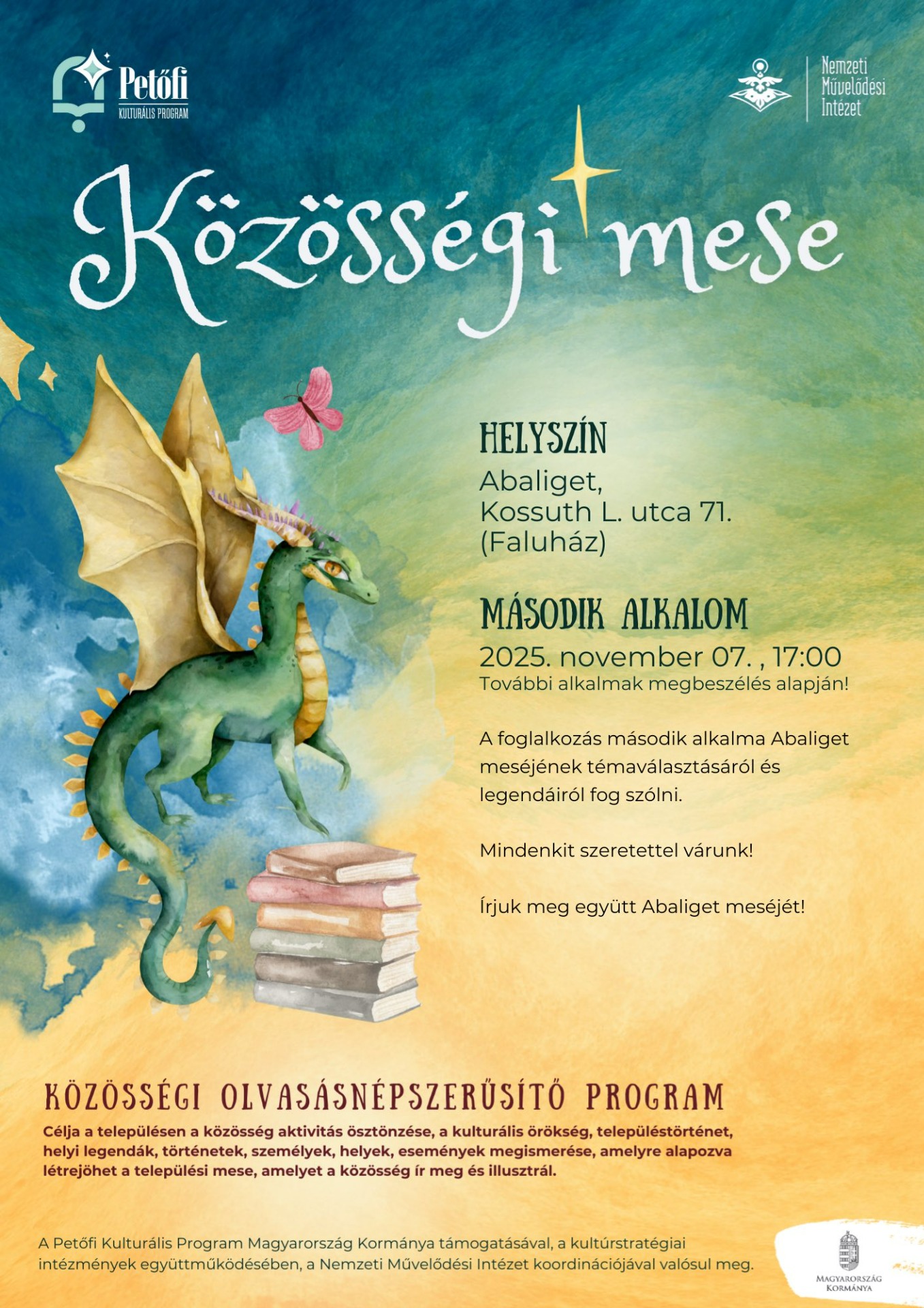 Petőfi
KULTURÁLIS PROGRAM

Nemzeti
Művelődési
Intézet

Közösségi mese

HELYSZÍN
Abaliget,
Kossuth L. utca 71.
(Faluház)

MÁSODIK ALKALOM
2025. november 07. , 17:00
További alkalmak megbeszélés alapján!

A foglalkozás második alkalma Abaliget meséjének témaválasztásáról és legendáiról fog szólni.

Mindenkit szeretettel várunk!

Írjuk meg együtt Abaliget meséjét!

KÖZÖSSÉGI OLVASÁSNÉPSZERŰSÍTŐ PROGRAM

Célja a településen a közösség aktivitás ösztönzése, a kulturális örökség, településtörténet, helyi legendák, történetek, személyek, helyek, események megismerése, amelyre alapozva létrejöhet a települési mese, amelyet a közösség ír meg és illusztrál.

A Petőfi Kulturális Program Magyarország Kormánya támogatásával, a kultúrstratégiai intézmények együttműködésében, a Nemzeti Művelődési Intézet koordinációjával valósul meg.

MAGYARORSZÁG
KORMÁNYA